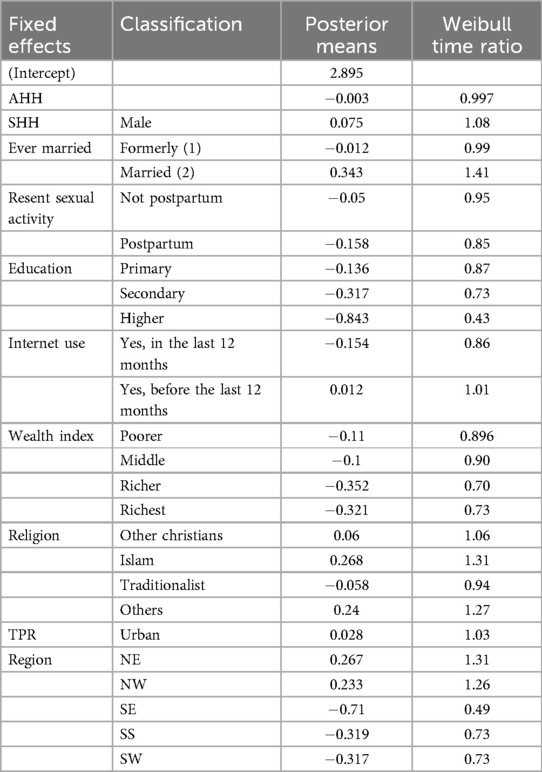 | Fixed effects | Classification | Posterior means | Weibull time ratio |
|---|---|---|---|
| (Intercept) | | 2.895 | |
| AHH | | −0.003 | 0.997 |
| SHH | Male | 0.075 | 1.08 |
| Ever married | Formerly (1) | −0.012 | 0.99 |
| | Married (2) | 0.343 | 1.41 |
| Resent sexual activity | Not postpartum | −0.05 | 0.95 |
| | Postpartum | −0.158 | 0.85 |
| Education | Primary | −0.136 | 0.87 |
| | Secondary | −0.317 | 0.73 |
| | Higher | −0.843 | 0.43 |
| Internet use | Yes, in the last 12 months | −0.154 | 0.86 |
| | Yes, before the last 12 months | 0.012 | 1.01 |
| Wealth index | Poorer | −0.11 | 0.896 |
| | Middle | −0.1 | 0.90 |
| | Richer | −0.352 | 0.70 |
| | Richest | −0.321 | 0.73 |
| Religion | Other christians | 0.06 | 1.06 |
| | Islam | 0.268 | 1.31 |
| | Traditionalist | −0.058 | 0.94 |
| | Others | 0.24 | 1.27 |
| TPR | Urban | 0.028 | 1.03 |
| Region | NE | 0.267 | 1.31 |
| | NW | 0.233 | 1.26 |
| | SE | −0.71 | 0.49 |
| | SS | −0.319 | 0.73 |
| | SW | −0.317 | 0.73 |